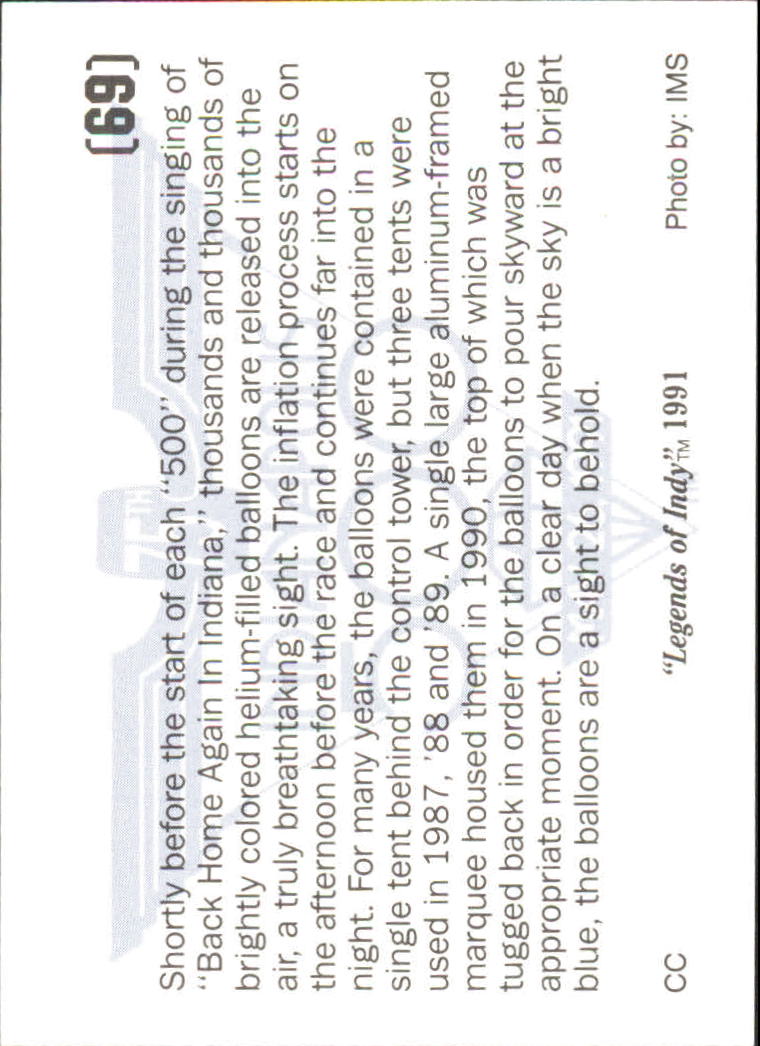 (69)

Shortly before the start of each "500" during the singing of "Back Home Again In Indiana," thousands and thousands of brightly colored helium-filled balloons are released into the air, a truly breathtaking sight. The inflation process starts on the afternoon before the race and continues far into the night. For many years, the balloons were contained in a single tent behind the control tower, but three tents were used in 1987, '88 and '89. A single large aluminum-framed marquee housed them in 1990, the top of which was tugged back in order for the balloons to pour skyward at the appropriate moment. On a clear day when the sky is a bright blue, the balloons are a sight to behold.

CC "Legends of Indy"™ 1991 Photo by: IMS